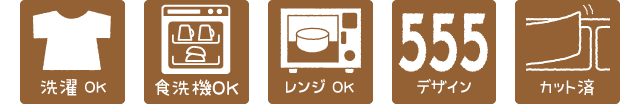 洗濯 OK

食洗機OK

レンジ OK

555
デザイン

カット済